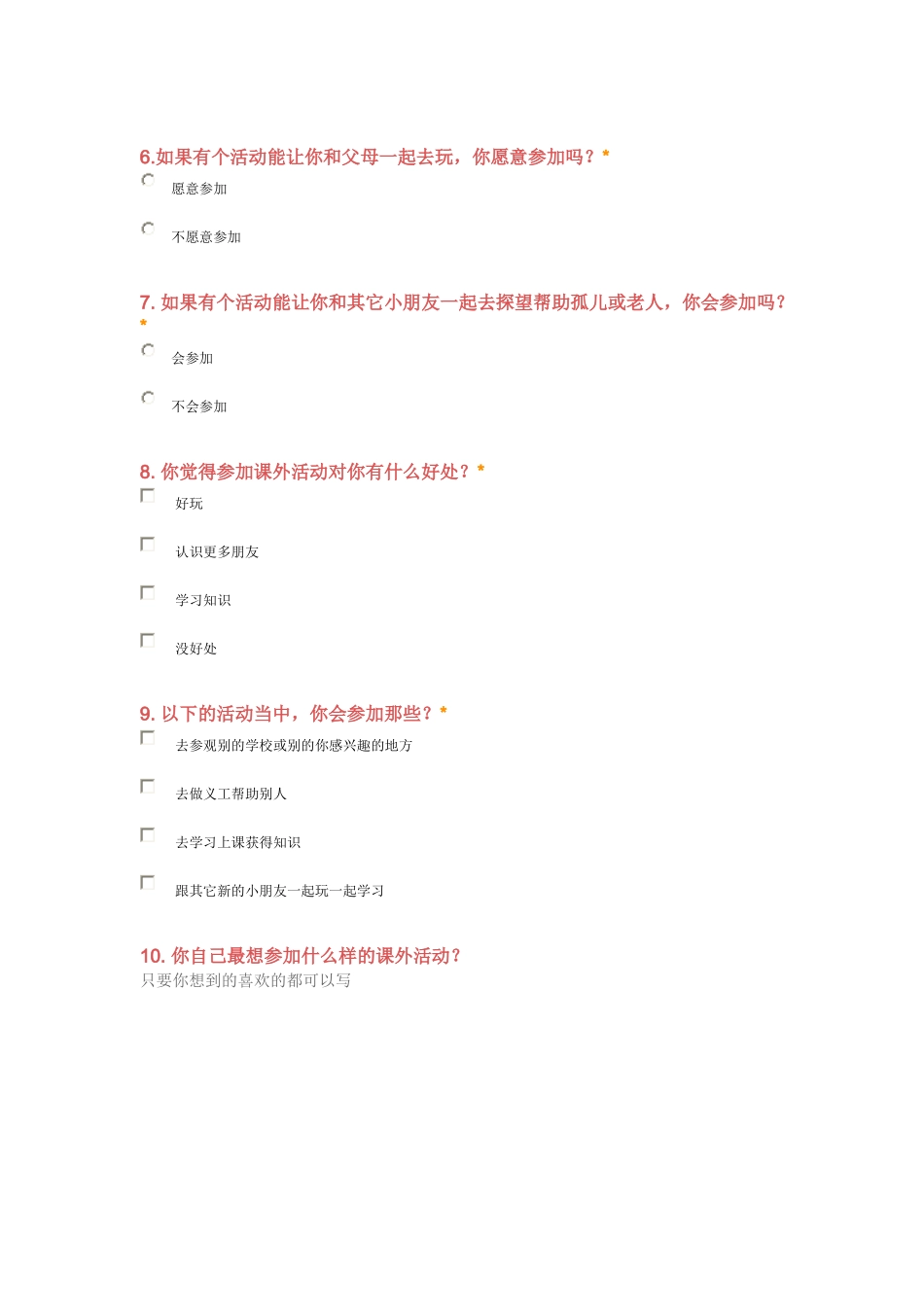 6.如果有个活动能让你和父母一起去玩，你愿意参加吗？*

愿意参加

不愿意参加

7. 如果有个活动能让你和其它小朋友一起去探望帮助孤儿或老人，你会参加吗？*

会参加

不会参加

8. 你觉得参加课外活动对你有什么好处？*

好玩

认识更多朋友

学习知识

没好处

9. 以下的活动当中，你会参加那些？*

去参观别的学校或别的你感兴趣的地方

去做义工帮助别人

去学习上课获得知识

跟其它新的小朋友一起玩一起学习

10. 你自己最想参加什么样的课外活动？
只要你想到的喜欢的都可以写